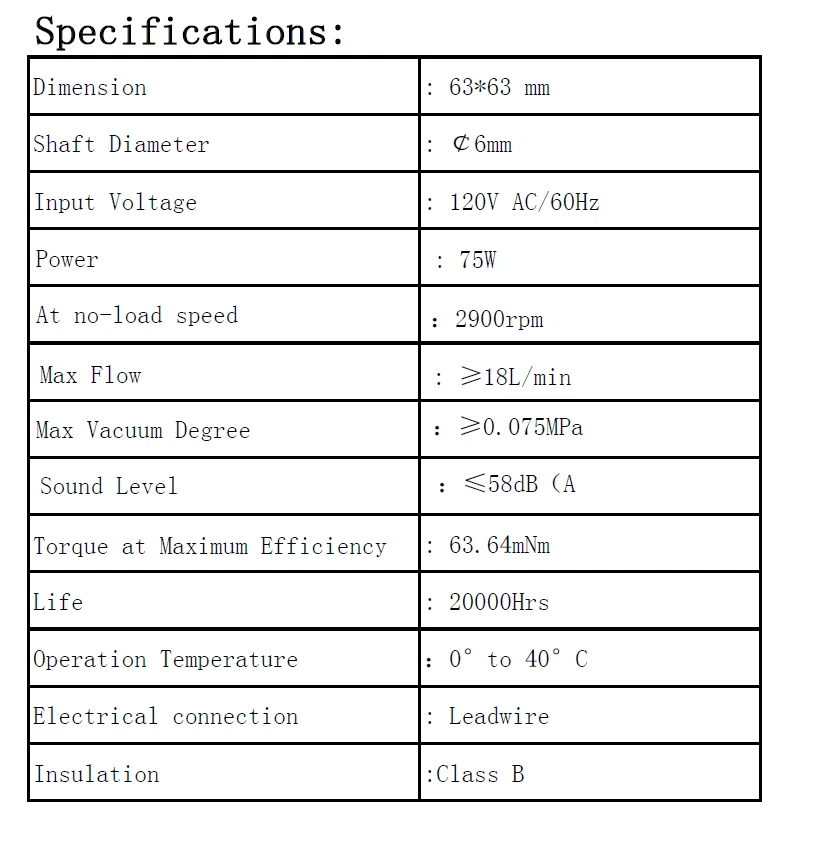 Specifications:

| Dimension | : 63*63 mm |
|---|---|
| Shaft Diameter | : ⊄6mm |
| Input Voltage | : 120V AC/60Hz |
| Power | : 75W |
| At no-load speed | : 2900rpm |
| Max Flow | : ≥18L/min |
| Max Vacuum Degree | : ≥0.075MPa |
| Sound Level | : ≤58dB (A |
| Torque at Maximum Efficiency | : 63.64mNm |
| Life | : 20000Hrs |
| Operation Temperature | : 0° to 40° C |
| Electrical connection | : Leadwire |
| Insulation | :Class B |